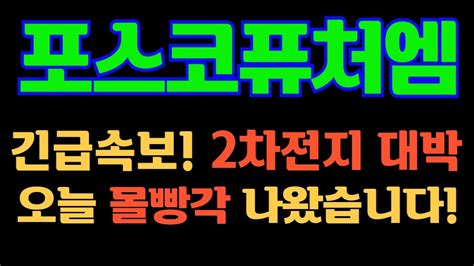 포스코퓨처엠

긴급속보! 2차전지 대박
오늘 몰빵각 나왔습니다!